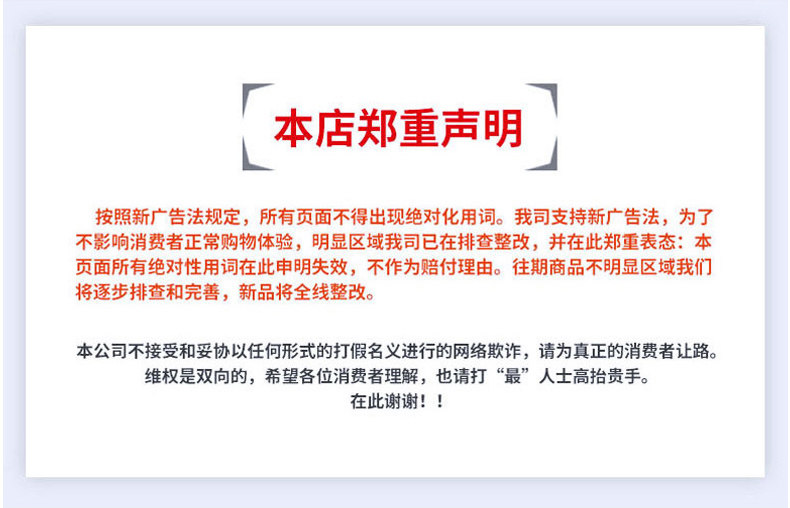 本店郑重声明

按照新广告法规定，所有页面不得出现绝对化用词。我司支持新广告法，为了不影响消费者正常购物体验，明显区域我司已在排查整改，并在此郑重表态：本页面所有绝对性用词在此申明失效，不作为赔付理由。往期商品不明显区域我们将逐步排查和完善，新品将全线整改。

本公司不接受和妥协以任何形式的打假名义进行的网络欺诈，请为真正的消费者让路。
维权是双向的，希望各位消费者理解，也请打“最”人士高抬贵手。
在此谢谢！！